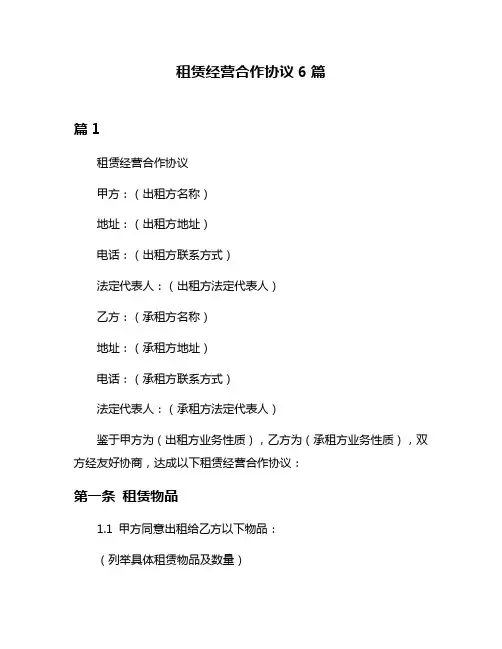 租赁经营合作协议 6 篇

篇 1

租赁经营合作协议

甲方：（出租方名称）

地址：（出租方地址）

电话：（出租方联系方式）

法定代表人：（出租方法定代表人）

乙方：（承租方名称）

地址：（承租方地址）

电话：（承租方联系方式）

法定代表人：（承租方法定代表人）

鉴于甲方为（出租方业务性质），乙方为（承租方业务性质），双方经友好协商，达成以下租赁经营合作协议：

第一条 租赁物品

1.1 甲方同意出租给乙方以下物品：

（列举具体租赁物品及数量）